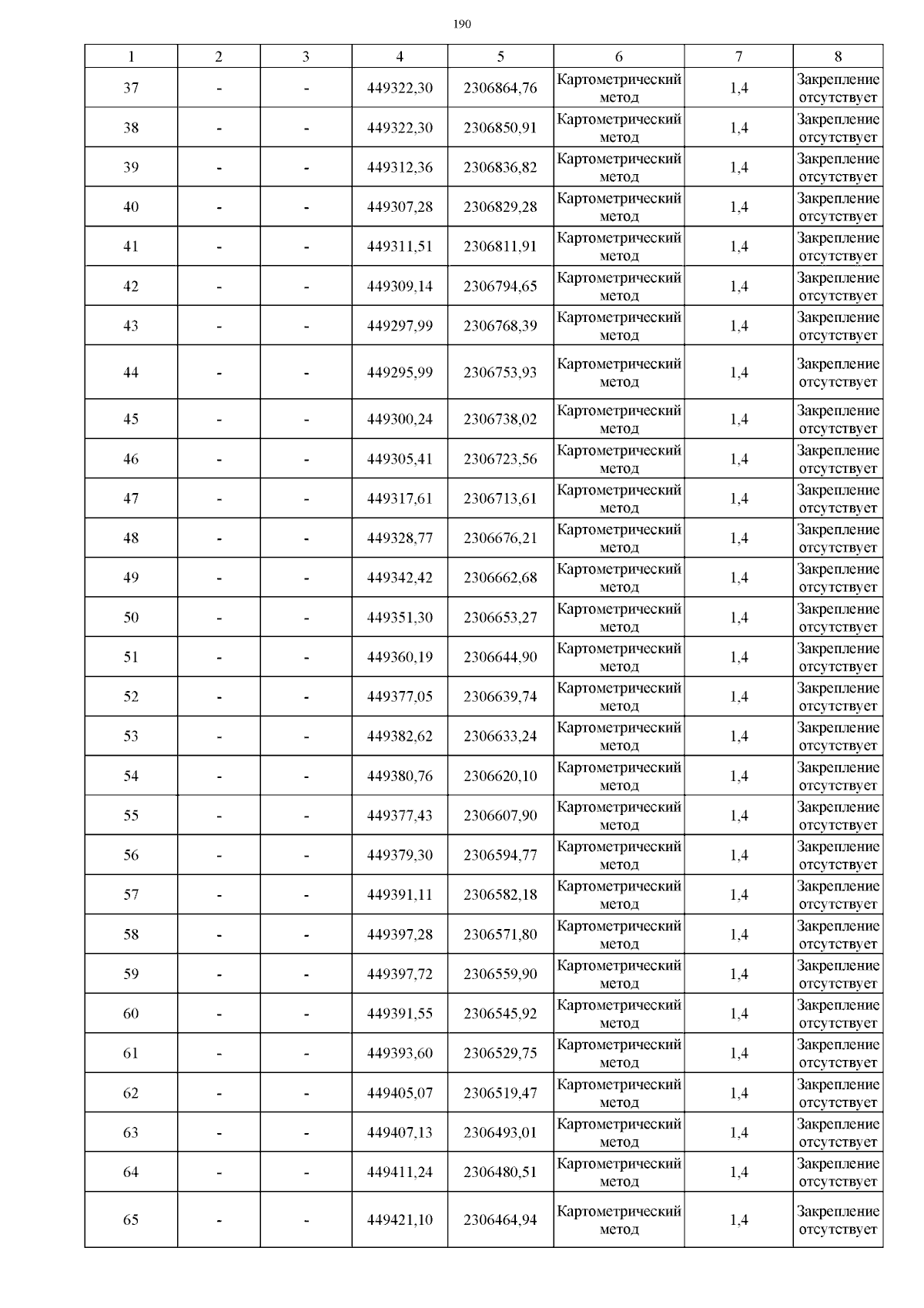 190

| 1 | 2 | 3 | 4 | 5 | 6 | 7 | 8 |
|---|---|---|---|---|---|---|---|
| 37 | - | - | 449322,30 | 2306864,76 | Картометрический метод | 1,4 | Закрепление отсутствует |
| 38 | - | - | 449322,30 | 2306850,91 | Картометрический метод | 1,4 | Закрепление отсутствует |
| 39 | - | - | 449312,36 | 2306836,82 | Картометрический метод | 1,4 | Закрепление отсутствует |
| 40 | - | - | 449307,28 | 2306829,28 | Картометрический метод | 1,4 | Закрепление отсутствует |
| 41 | - | - | 449311,51 | 2306811,91 | Картометрический метод | 1,4 | Закрепление отсутствует |
| 42 | - | - | 449309,14 | 2306794,65 | Картометрический метод | 1,4 | Закрепление отсутствует |
| 43 | - | - | 449297,99 | 2306768,39 | Картометрический метод | 1,4 | Закрепление отсутствует |
| 44 | - | - | 449295,99 | 2306753,93 | Картометрический метод | 1,4 | Закрепление отсутствует |
| 45 | - | - | 449300,24 | 2306738,02 | Картометрический метод | 1,4 | Закрепление отсутствует |
| 46 | - | - | 449305,41 | 2306723,56 | Картометрический метод | 1,4 | Закрепление отсутствует |
| 47 | - | - | 449317,61 | 2306713,61 | Картометрический метод | 1,4 | Закрепление отсутствует |
| 48 | - | - | 449328,77 | 2306676,21 | Картометрический метод | 1,4 | Закрепление отсутствует |
| 49 | - | - | 449342,42 | 2306662,68 | Картометрический метод | 1,4 | Закрепление отсутствует |
| 50 | - | - | 449351,30 | 2306653,27 | Картометрический метод | 1,4 | Закрепление отсутствует |
| 51 | - | - | 449360,19 | 2306644,90 | Картометрический метод | 1,4 | Закрепление отсутствует |
| 52 | - | - | 449377,05 | 2306639,74 | Картометрический метод | 1,4 | Закрепление отсутствует |
| 53 | - | - | 449382,62 | 2306633,24 | Картометрический метод | 1,4 | Закрепление отсутствует |
| 54 | - | - | 449380,76 | 2306620,10 | Картометрический метод | 1,4 | Закрепление отсутствует |
| 55 | - | - | 449377,43 | 2306607,90 | Картометрический метод | 1,4 | Закрепление отсутствует |
| 56 | - | - | 449379,30 | 2306594,77 | Картометрический метод | 1,4 | Закрепление отсутствует |
| 57 | - | - | 449391,11 | 2306582,18 | Картометрический метод | 1,4 | Закрепление отсутствует |
| 58 | - | - | 449397,28 | 2306571,80 | Картометрический метод | 1,4 | Закрепление отсутствует |
| 59 | - | - | 449397,72 | 2306559,90 | Картометрический метод | 1,4 | Закрепление отсутствует |
| 60 | - | - | 449391,55 | 2306545,92 | Картометрический метод | 1,4 | Закрепление отсутствует |
| 61 | - | - | 449393,60 | 2306529,75 | Картометрический метод | 1,4 | Закрепление отсутствует |
| 62 | - | - | 449405,07 | 2306519,47 | Картометрический метод | 1,4 | Закрепление отсутствует |
| 63 | - | - | 449407,13 | 2306493,01 | Картометрический метод | 1,4 | Закрепление отсутствует |
| 64 | - | - | 449411,24 | 2306480,51 | Картометрический метод | 1,4 | Закрепление отсутствует |
| 65 | - | - | 449421,10 | 2306464,94 | Картометрический метод | 1,4 | Закрепление отсутствует |